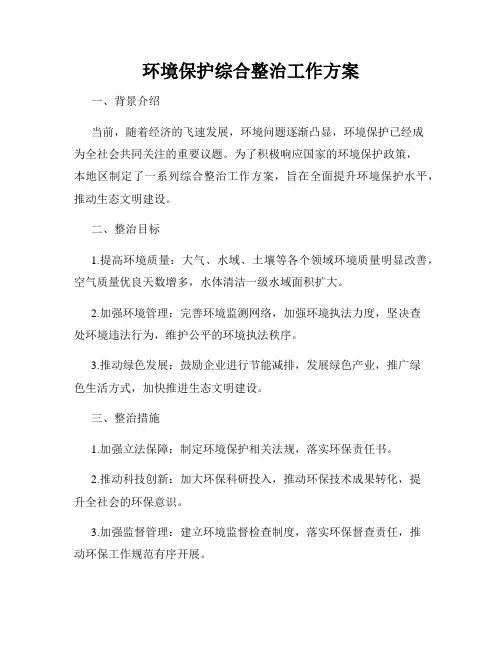 环境保护综合整治工作方案

一、背景介绍

当前，随着经济的飞速发展，环境问题逐渐凸显，环境保护已经成为全社会共同关注的重要议题。为了积极响应国家的环境保护政策，本地区制定了一系列综合整治工作方案，旨在全面提升环境保护水平，推动生态文明建设。

二、整治目标

1.提高环境质量：大气、水域、土壤等各个领域环境质量明显改善，空气质量优良天数增多，水体清洁一级水域面积扩大。

2.加强环境管理：完善环境监测网络，加强环境执法力度，坚决查处环境违法行为，维护公平的环境执法秩序。

3.推动绿色发展：鼓励企业进行节能减排，发展绿色产业，推广绿色生活方式，加快推进生态文明建设。

三、整治措施

1.加强立法保障：制定环境保护相关法规，落实环保责任书。

2.推动科技创新：加大环保科研投入，推动环保技术成果转化，提升全社会的环保意识。

3.加强监督管理：建立环境监督检查制度，落实环保督查责任，推动环保工作规范有序开展。